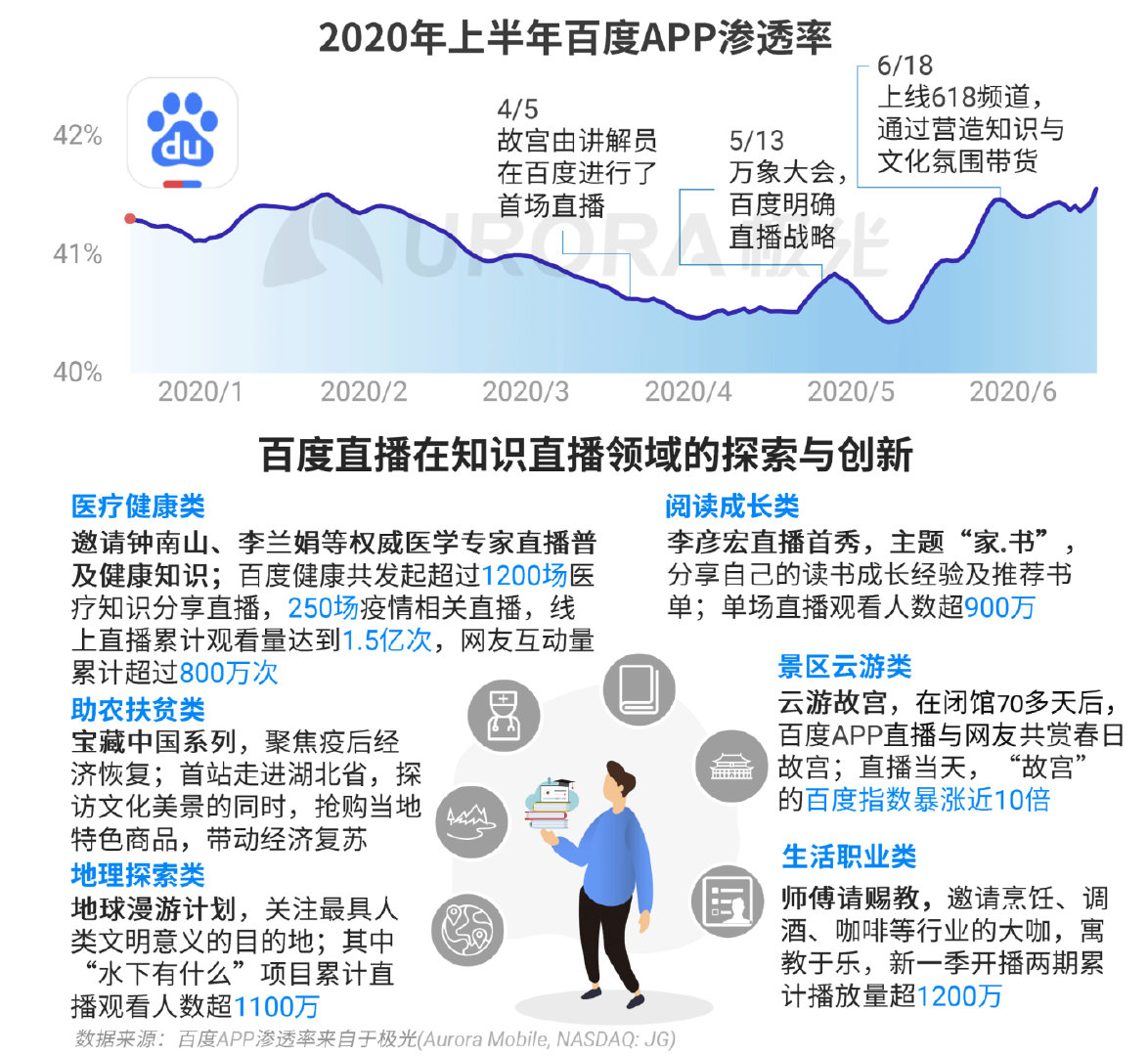 2020年上半年百度APP渗透率

du

42%
41%
40%

4/5
故宫由讲解员在百度进行了首场直播

5/13
万象大会，百度明确直播战略

6/18
上线618频道，通过营造知识与文化氛围带货

URORA 极光

2020/1 2020/2 2020/3 2020/4 2020/5 2020/6

百度直播在知识直播领域的探索与创新

医疗健康类
邀请钟南山、李兰娟等权威医学专家直播普及健康知识；百度健康共发起超过1200场医疗知识分享直播，250场疫情相关直播，线上直播累计观看量达到1.5亿次，网友互动量累计超过800万次

助农扶贫类
宝藏中国系列，聚焦疫后经济恢复；首站走进湖北省，探访文化美景的同时，抢购当地特色商品，带动经济复苏

地理探索类
地球漫游计划，关注最具人类文明意义的目的地；其中“水下有什么”项目累计直播观看人数超1100万

阅读成长类
李彦宏直播首秀，主题“家.书”，分享自己的读书成长经验及推荐书单；单场直播观看人数超900万

景区云游类
云游故宫，在闭馆70多天后，百度APP直播与网友共赏春日故宫；直播当天，“故宫”的百度指数暴涨近10倍

生活职业类
师傅请赐教，邀请烹饪、调酒、咖啡等行业的大咖，寓教于乐，新一季开播两期累计播放量超1200万

数据来源：百度APP渗透率来自于极光(Aurora Mobile, NASDAQ: JG)